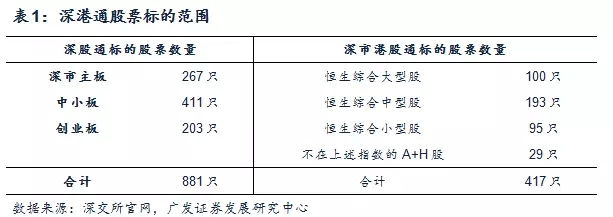 表1：深港通股票标的范围

| 深股通标的股票数量 | | 深市港股通标的股票数量 | |
|---|---|---|---|
| 深市主板 | 267只 | 恒生综合大型股 | 100只 |
| 中小板 | 411只 | 恒生综合中型股 | 193只 |
| 创业板 | 203只 | 恒生综合小型股 | 95只 |
| | | 不在上述指数的A+H股 | 29只 |
| 合计 | 881只 | 合计 | 417只 |

数据来源：深交所官网，广发证券发展研究中心